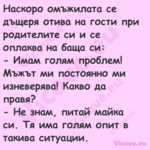 Наскоро омъжилата се дъщеря отива на гости при родителите си и се оплаква на баща си:
- Имам голям проблем! Мъжът ми постоянно ми изневерява! Какво да правя?
- Не знам, питай майка си. Тя има голям опит в такива ситуации.

Vicove.eu